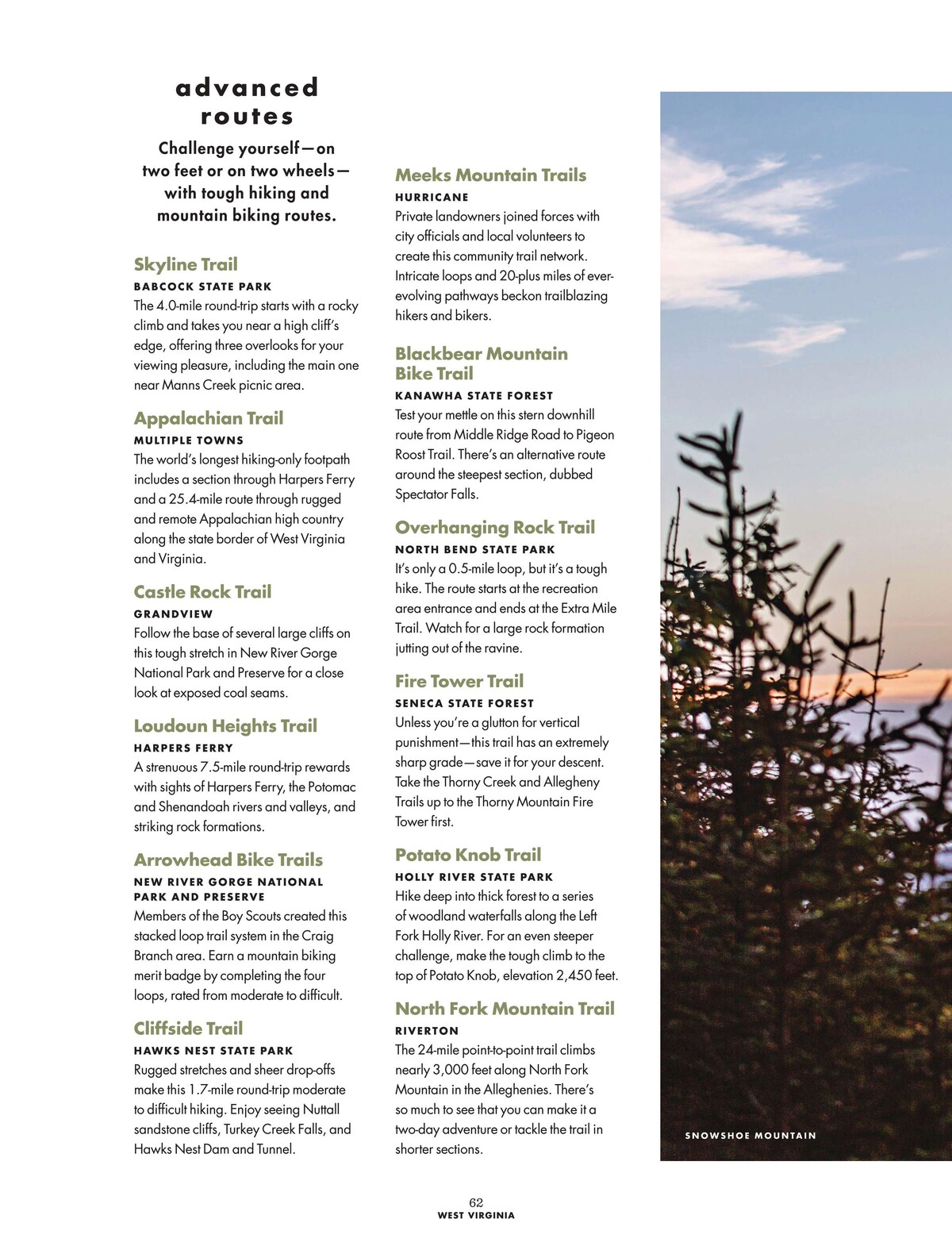 advanced routes

Challenge yourself—on two feet or on two wheels—with tough hiking and mountain biking routes.

Skyline Trail
BABCOCK STATE PARK
The 4.0-mile round-trip starts with a rocky climb and takes you near a high cliff's edge, offering three overlooks for your viewing pleasure, including the main one near Manns Creek picnic area.

Appalachian Trail
MULTIPLE TOWNS
The world's longest hiking-only footpath includes a section through Harpers Ferry and a 25.4-mile route through rugged and remote Appalachian high country along the state border of West Virginia and Virginia.

Castle Rock Trail
GRANDVIEW
Follow the base of several large cliffs on this tough stretch in New River Gorge National Park and Preserve for a close look at exposed coal seams.

Loudoun Heights Trail
HARPERS FERRY
A strenuous 7.5-mile round-trip rewards with sights of Harpers Ferry, the Potomac and Shenandoah rivers and valleys, and striking rock formations.

Arrowhead Bike Trails
NEW RIVER GORGE NATIONAL PARK AND PRESERVE
Members of the Boy Scouts created this stacked loop trail system in the Craig Branch area. Earn a mountain biking merit badge by completing the four loops, rated from moderate to difficult.

Cliffside Trail
HAWKS NEST STATE PARK
Rugged stretches and sheer drop-offs make this 1.7-mile round-trip moderate to difficult hiking. Enjoy seeing Nuttall sandstone cliffs, Turkey Creek Falls, and Hawks Nest Dam and Tunnel.

Meeks Mountain Trails
HURRICANE
Private landowners joined forces with city officials and local volunteers to create this community trail network. Intricate loops and 20-plus miles of ever-evolving pathways beckon trailblazing hikers and bikers.

Blackbear Mountain Bike Trail
KANAWHA STATE FOREST
Test your mettle on this stern downhill route from Middle Ridge Road to Pigeon Roost Trail. There's an alternative route around the steepest section, dubbed Spectator Falls.

Overhanging Rock Trail
NORTH BEND STATE PARK
It's only a 0.5-mile loop, but it's a tough hike. The route starts at the recreation area entrance and ends at the Extra Mile Trail. Watch for a large rock formation jutting out of the ravine.

Fire Tower Trail
SENECA STATE FOREST
Unless you're a glutton for vertical punishment—this trail has an extremely sharp grade—save it for your descent. Take the Thorny Creek and Allegheny Trails up to the Thorny Mountain Fire Tower first.

Potato Knob Trail
HOLLY RIVER STATE PARK
Hike deep into thick forest to a series of woodland waterfalls along the Left Fork Holly River. For an even steeper challenge, make the tough climb to the top of Potato Knob, elevation 2,450 feet.

North Fork Mountain Trail
RIVERTON
The 24-mile point-to-point trail climbs nearly 3,000 feet along North Fork Mountain in the Alleghenies. There's so much to see that you can make it a two-day adventure or tackle the trail in shorter sections.

SNOWSHOE MOUNTAIN

62
WEST VIRGINIA